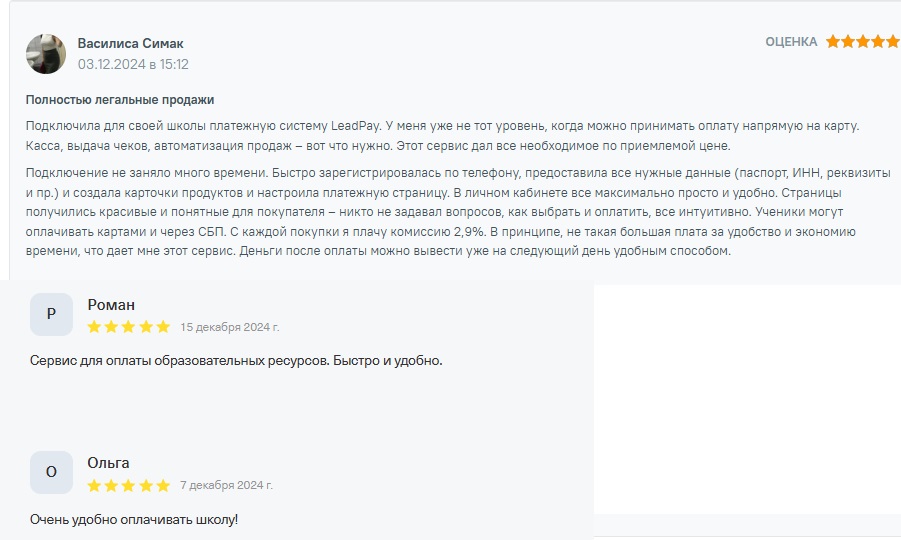 Василиса Симак
03.12.2024 в 15:12

ОЦЕНКА

Полностью легальные продажи

Подключила для своей школы платежную систему LeadPay. У меня уже не тот уровень, когда можно принимать оплату напрямую на карту. Касса, выдача чеков, автоматизация продаж – вот что нужно. Этот сервис дал все необходимое по приемлемой цене.

Подключение не заняло много времени. Быстро зарегистрировалась по телефону, предоставила все нужные данные (паспорт, ИНН, реквизиты и пр.) и создала карточки продуктов и настроила платежную страницу. В личном кабинете все максимально просто и удобно. Страницы получились красивые и понятные для покупателя – никто не задавал вопросов, как выбрать и оплатить, все интуитивно. Ученики могут оплачивать картами и через СБП. С каждой покупки я плачу комиссию 2,9%. В принципе, не такая большая плата за удобство и экономию времени, что дает мне этот сервис. Деньги после оплаты можно вывести уже на следующий день удобным способом.

Р
Роман
15 декабря 2024 г.

Сервис для оплаты образовательных ресурсов. Быстро и удобно.

О
Ольга
7 декабря 2024 г.

Очень удобно оплачивать школу!